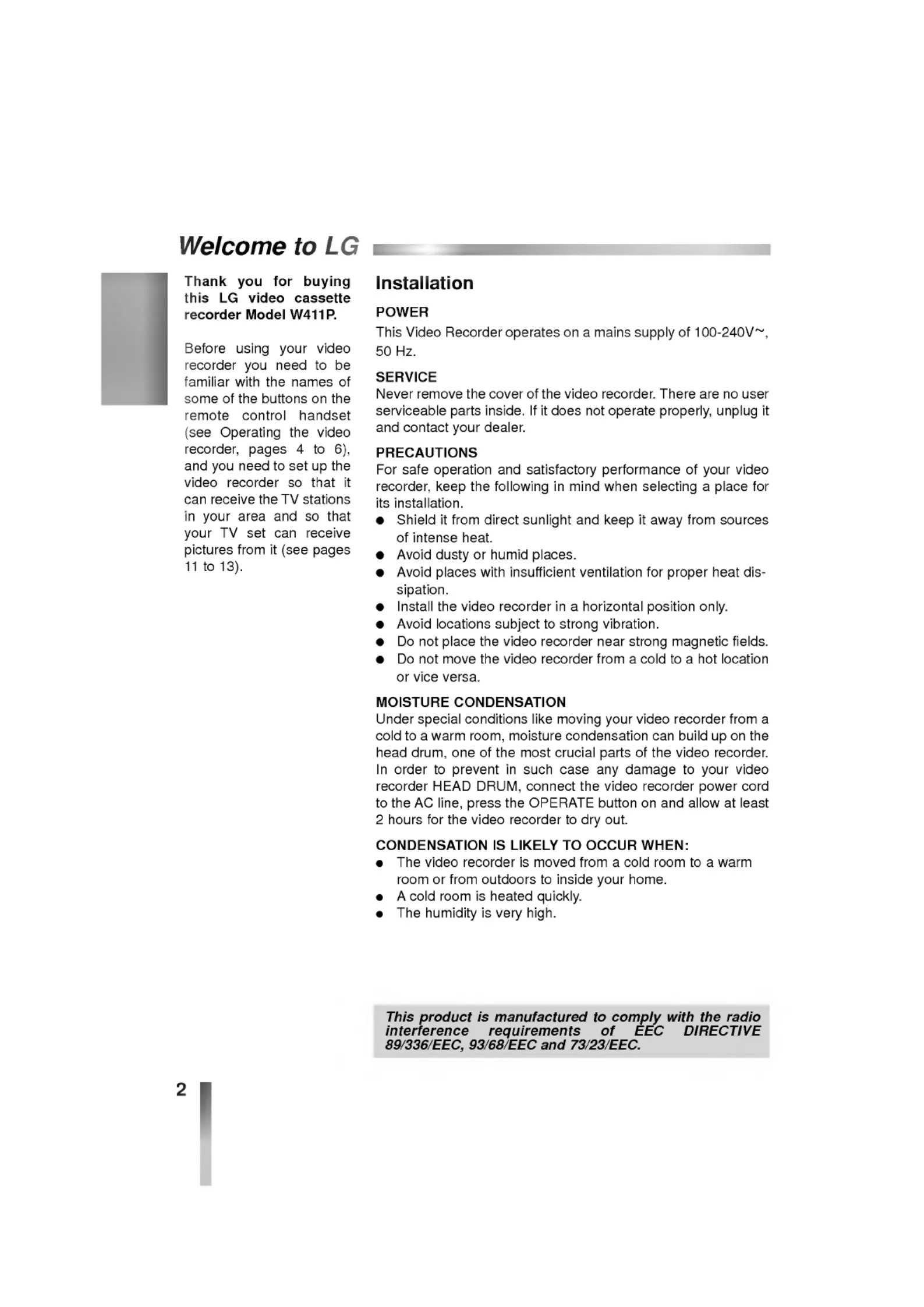 Welcome to LG

Thank you for buying this LG video cassette recorder Model W411P.

Before using your video recorder you need to be familiar with the names of some of the buttons on the remote control handset (see Operating the video recorder, pages 4 to 6), and you need to set up the video recorder so that it can receive the TV stations in your area and so that your TV set can receive pictures from it (see pages 11 to 13).

Installation

POWER
This Video Recorder operates on a mains supply of 100-240V~, 50 Hz.

SERVICE
Never remove the cover of the video recorder. There are no user serviceable parts inside. If it does not operate properly, unplug it and contact your dealer.

PRECAUTIONS
For safe operation and satisfactory performance of your video recorder, keep the following in mind when selecting a place for its installation.
● Shield it from direct sunlight and keep it away from sources of intense heat.
● Avoid dusty or humid places.
● Avoid places with insufficient ventilation for proper heat dissipation.
● Install the video recorder in a horizontal position only.
● Avoid locations subject to strong vibration.
● Do not place the video recorder near strong magnetic fields.
● Do not move the video recorder from a cold to a hot location or vice versa.

MOISTURE CONDENSATION
Under special conditions like moving your video recorder from a cold to a warm room, moisture condensation can build up on the head drum, one of the most crucial parts of the video recorder. In order to prevent in such case any damage to your video recorder HEAD DRUM, connect the video recorder power cord to the AC line, press the OPERATE button on and allow at least 2 hours for the video recorder to dry out.

CONDENSATION IS LIKELY TO OCCUR WHEN:
● The video recorder is moved from a cold room to a warm room or from outdoors to inside your home.
● A cold room is heated quickly.
● The humidity is very high.

This product is manufactured to comply with the radio interference requirements of EEC DIRECTIVE 89/336/EEC, 93/68/EEC and 73/23/EEC.

2